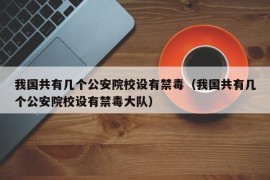 我国共有几个公安院校设有禁毒（我国共有几个公安院校设有禁毒大队）